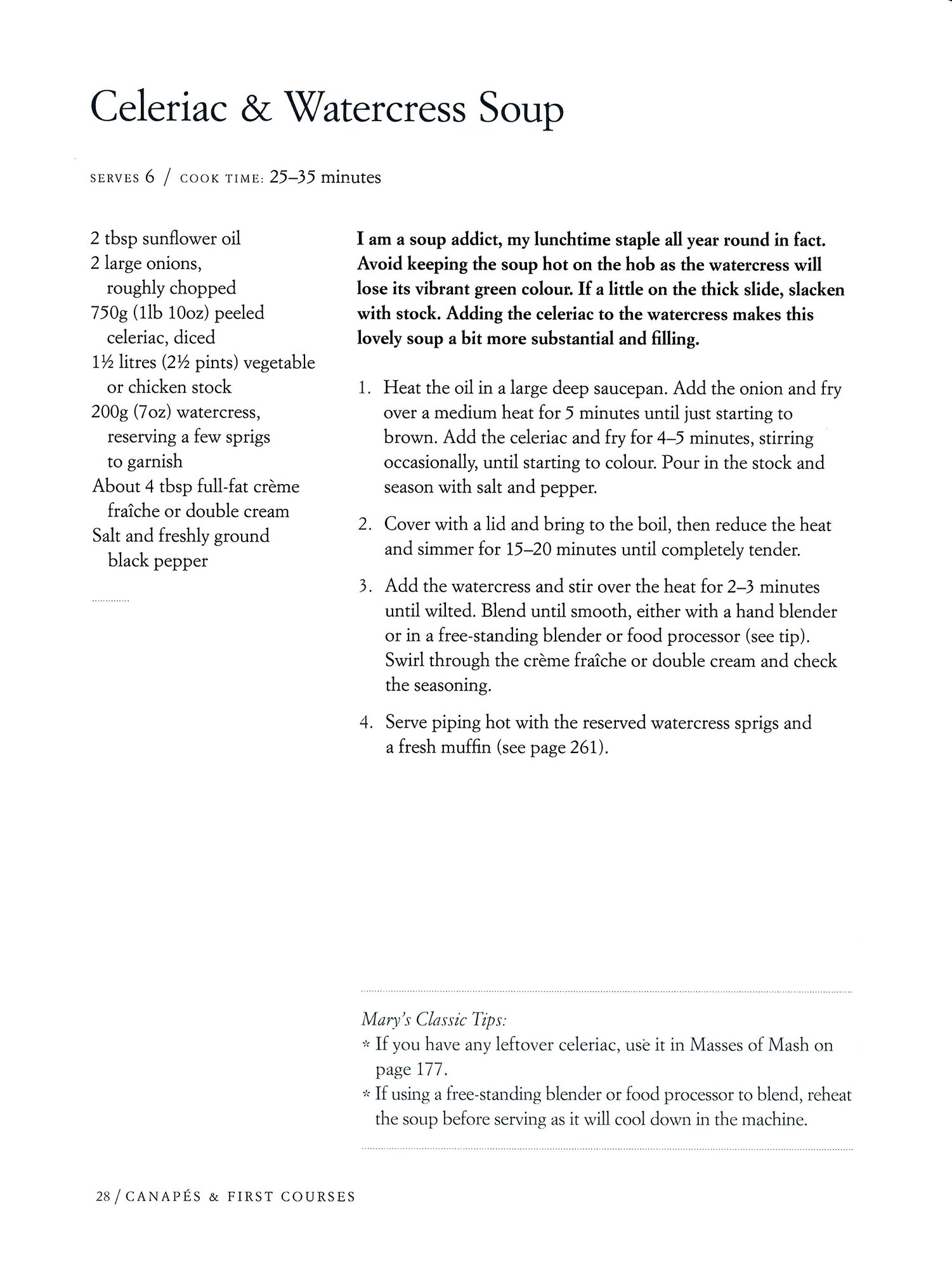 Celeriac & Watercress Soup

SERVES 6 / COOK TIME: 25–35 minutes

2 tbsp sunflower oil
2 large onions, roughly chopped
750g (1lb 10oz) peeled celeriac, diced
1½ litres (2½ pints) vegetable or chicken stock
200g (7oz) watercress, reserving a few sprigs to garnish
About 4 tbsp full-fat crème fraîche or double cream
Salt and freshly ground black pepper

I am a soup addict, my lunchtime staple all year round in fact. Avoid keeping the soup hot on the hob as the watercress will lose its vibrant green colour. If a little on the thick slide, slacken with stock. Adding the celeriac to the watercress makes this lovely soup a bit more substantial and filling.

1. Heat the oil in a large deep saucepan. Add the onion and fry over a medium heat for 5 minutes until just starting to brown. Add the celeriac and fry for 4–5 minutes, stirring occasionally, until starting to colour. Pour in the stock and season with salt and pepper.

2. Cover with a lid and bring to the boil, then reduce the heat and simmer for 15–20 minutes until completely tender.

3. Add the watercress and stir over the heat for 2–3 minutes until wilted. Blend until smooth, either with a hand blender or in a free-standing blender or food processor (see tip). Swirl through the crème fraîche or double cream and check the seasoning.

4. Serve piping hot with the reserved watercress sprigs and a fresh muffin (see page 261).

Mary's Classic Tips:
* If you have any leftover celeriac, use it in Masses of Mash on page 177.
* If using a free-standing blender or food processor to blend, reheat the soup before serving as it will cool down in the machine.

28 / CANAPÉS & FIRST COURSES